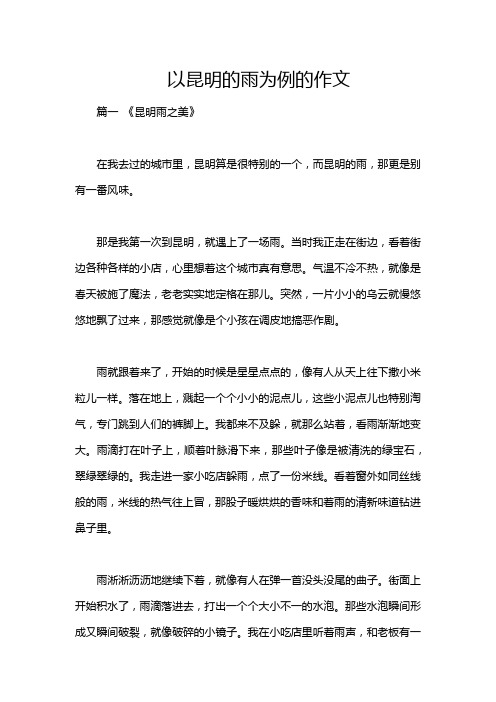 以昆明的雨为例的作文

篇一 《昆明雨之美》

在我去过的城市里，昆明算是很特别的一个，而昆明的雨，那更是别有一番风味。

那是我第一次到昆明，就遇上了一场雨。当时我正走在街边，看着街边各种各样的小店，心里想着这个城市真有意思。气温不冷不热，就像是春天被施了魔法，老老实实地定格在那儿。突然，一片小小的乌云就慢悠悠地飘了过来，那感觉就像是个小孩在调皮地搞恶作剧。

雨就跟着来了，开始的时候是星星点点的，像有人从天上往下撒小米粒儿一样。落在地上，溅起一个个小小的泥点儿，这些小泥点儿也特别淘气，专门跳到人们的裤脚上。我都来不及躲，就那么站着，看雨渐渐地变大。雨滴打在叶子上，顺着叶脉滑下来，那些叶子像是被清洗的绿宝石，翠绿翠绿的。我走进一家小吃店躲雨，点了一份米线。看着窗外如同丝线般的雨，米线的热气往上冒，那股子暖烘烘的香味和着雨的清新味道钻进鼻子里。

雨淅淅沥沥地继续下着，就像有人在弹一首没头没尾的曲子。街面上开始积水了，雨滴落进去，打出一个个大小不一的水泡。那些水泡瞬间形成又瞬间破裂，就像破碎的小镜子。我在小吃店里听着雨声，和老板有一